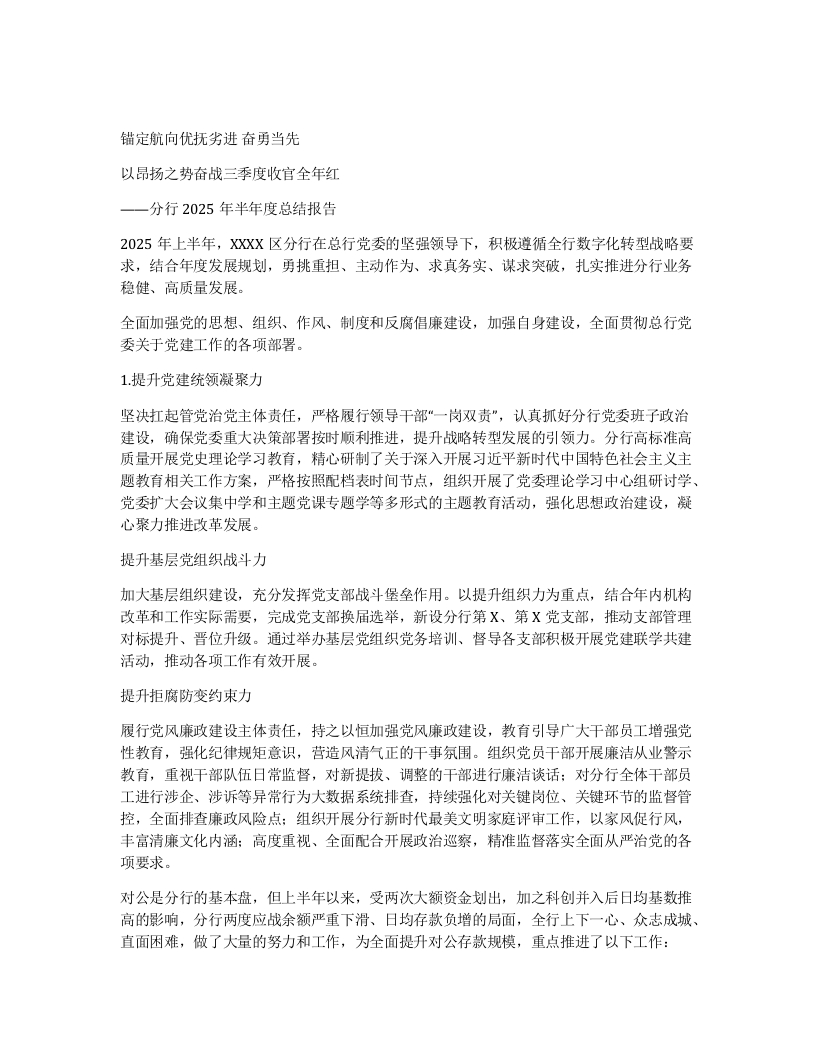 锚定航向优抚劣进 奋勇当先

以昂扬之势奋战三季度收官全年红

——分行 2025 年半年度总结报告

2025 年上半年，XXXX 区分行在总行党委的坚强领导下，积极遵循全行数字化转型战略要求，结合年度发展规划，勇挑重担、主动作为、求真务实、谋求突破，扎实推进分行业务稳健、高质量发展。

全面加强党的思想、组织、作风、制度和反腐倡廉建设，加强自身建设，全面贯彻总行党委关于党建工作的各项部署。

1.提升党建统领凝聚力

坚决扛起管党治党主体责任，严格履行领导干部“一岗双责”，认真抓好分行党委班子政治建设，确保党委重大决策部署按时顺利推进，提升战略转型发展的引领力。分行高标准高质量开展党史理论学习教育，精心研制了关于深入开展习近平新时代中国特色社会主义主题教育相关工作方案，严格按照配档表时间节点，组织开展了党委理论学习中心组研讨学、党委扩大会议集中学和主题党课专题学等多形式的主题教育活动，强化思想政治建设，凝心聚力推进改革发展。

提升基层党组织战斗力

加大基层组织建设，充分发挥党支部战斗堡垒作用。以提升组织力为重点，结合年内机构改革和工作实际需要，完成党支部换届选举，新设分行第 X、第 X 党支部，推动支部管理对标提升、晋位升级。通过举办基层党组织党务培训、督导各支部积极开展党建联学共建活动，推动各项工作有效开展。

提升拒腐防变约束力

履行党风廉政建设主体责任，持之以恒加强党风廉政建设，教育引导广大干部员工增强党性教育，强化纪律规矩意识，营造风清气正的干事氛围。组织党员干部开展廉洁从业警示教育，重视干部队伍日常监督，对新提拔、调整的干部进行廉洁谈话；对分行全体干部员工进行涉企、涉诉等异常行为大数据系统排查，持续强化对关键岗位、关键环节的监督管控，全面排查廉政风险点；组织开展分行新时代最美文明家庭评审工作，以家风促行风，丰富清廉文化内涵；高度重视、全面配合开展政治巡察，精准监督落实全面从严治党的各项要求。

对公是分行的基本盘，但上半年以来，受两次大额资金划出，加之科创并入后日均基数推高的影响，分行两度应战余额严重下滑、日均存款负增的局面，全行上下一心、众志成城、直面困难，做了大量的努力和工作，为全面提升对公存款规模，重点推进了以下工作：